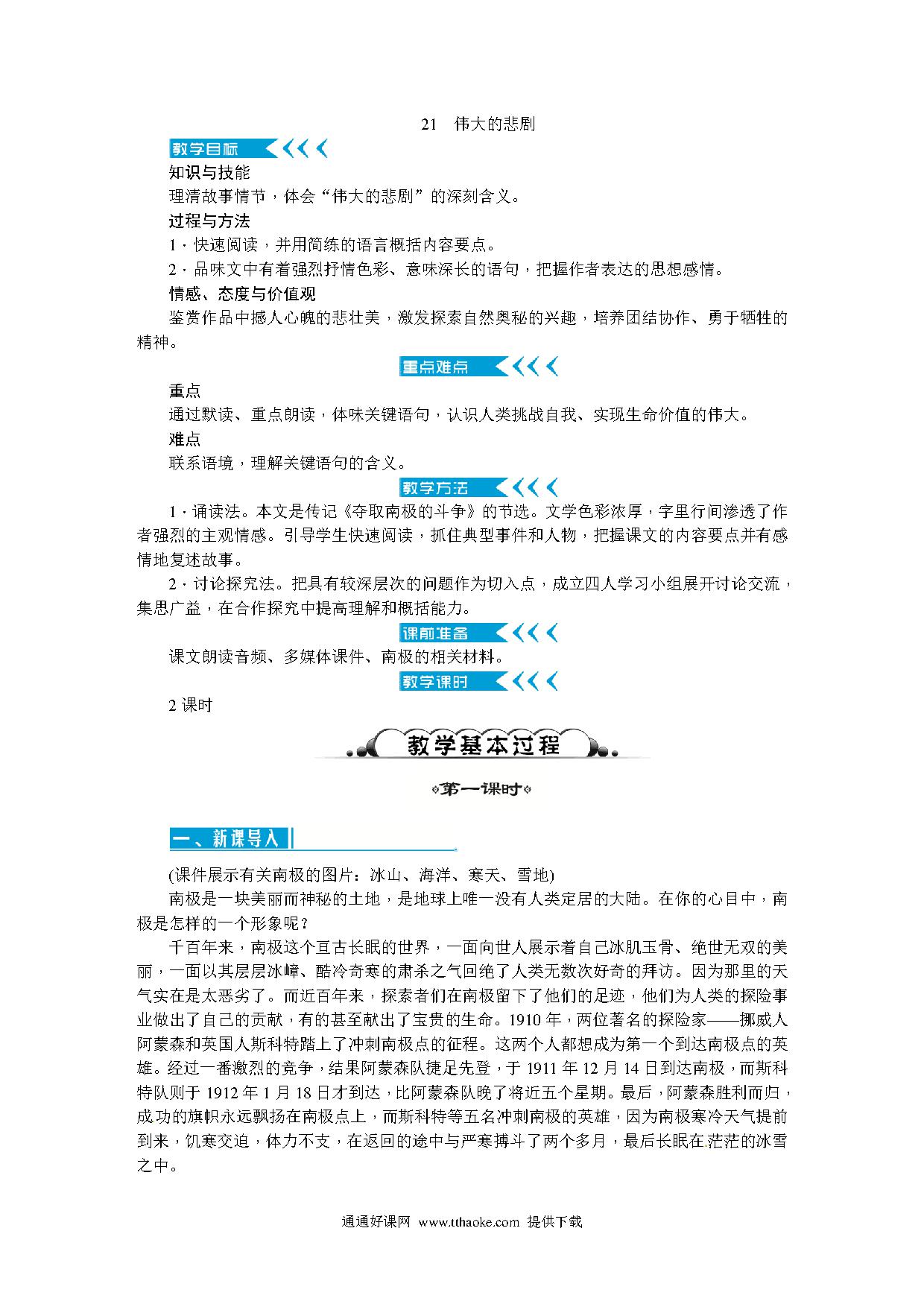 21　伟大的悲剧

教学目标

知识与技能

理清故事情节，体会“伟大的悲剧”的深刻含义。

过程与方法

1．快速阅读，并用简练的语言概括内容要点。

2．品味文中有着强烈抒情色彩、意味深长的语句，把握作者表达的思想感情。

情感、态度与价值观

鉴赏作品中撼人心魄的悲壮美，激发探索自然奥秘的兴趣，培养团结协作、勇于牺牲的精神。

重点难点

重点

通过默读、重点朗读，体味关键语句，认识人类挑战自我、实现生命价值的伟大。

难点

联系语境，理解关键语句的含义。

教学方法

1．诵读法。本文是传记《夺取南极的斗争》的节选。文学色彩浓厚，字里行间渗透了作者强烈的主观情感。引导学生快速阅读，抓住典型事件和人物，把握课文的内容要点并有感情地复述故事。

2．讨论探究法。把具有较深层次的问题作为切入点，成立四人学习小组展开讨论交流，集思广益，在合作探究中提高理解和概括能力。

课前准备

课文朗读音频、多媒体课件、南极的相关材料。

教学课时

2 课时

教学基本过程

第一课时

一、新课导入

(课件展示有关南极的图片：冰山、海洋、寒天、雪地)

南极是一块美丽而神秘的土地，是地球上唯一没有人类定居的大陆。在你的心目中，南极是怎样的一个形象呢？

千百年来，南极这个亘古长眠的世界，一面向世人展示着自己冰肌玉骨、绝世无双的美丽，一面以其层层冰嶂、酷冷奇寒的肃杀之气回绝了人类无数次好奇的拜访。因为那里的天气实在是太恶劣了。而近百年来，探索者们在南极留下了他们的足迹，他们为人类的探险事业做出了自己的贡献，有的甚至献出了宝贵的生命。1910 年，两位著名的探险家——挪威人阿蒙森和英国人斯科特踏上了冲刺南极点的征程。这两个人都想成为第一个到达南极点的英雄。经过一番激烈的竞争，结果阿蒙森队捷足先登，于 1911 年 12 月 14 日到达南极，而斯科特队则于 1912 年 1 月 18 日才到达，比阿蒙森队晚了将近五个星期。最后，阿蒙森胜利而归，成功的旗帜永远飘扬在南极点上，而斯科特等五名冲刺南极的英雄，因为南极寒冷天气提前到来，饥寒交迫，体力不支，在返回的途中与严寒搏斗了两个多月，最后长眠在茫茫的冰雪之中。

通通好课网 www.tthaoke.com 提供下载